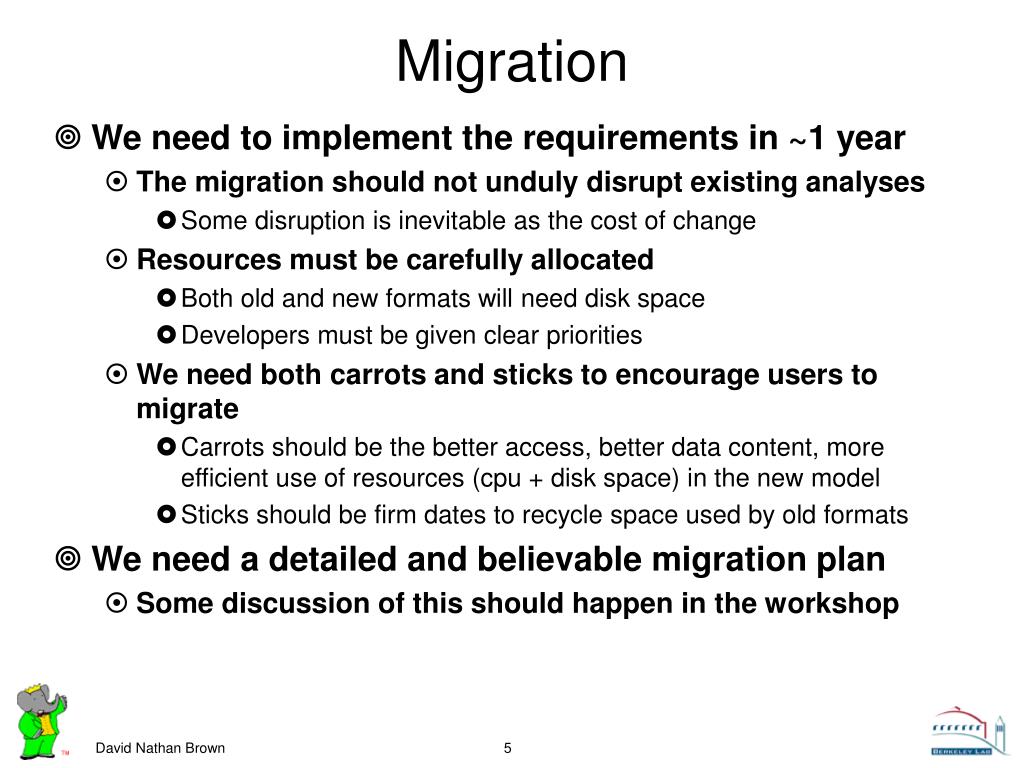 Migration

We need to implement the requirements in ~1 year

The migration should not unduly disrupt existing analyses

Some disruption is inevitable as the cost of change

Resources must be carefully allocated

Both old and new formats will need disk space

Developers must be given clear priorities

We need both carrots and sticks to encourage users to migrate

Carrots should be the better access, better data content, more efficient use of resources (cpu + disk space) in the new model

Sticks should be firm dates to recycle space used by old formats

We need a detailed and believable migration plan

Some discussion of this should happen in the workshop

TM

David Nathan Brown

5

BERKELEY LAB